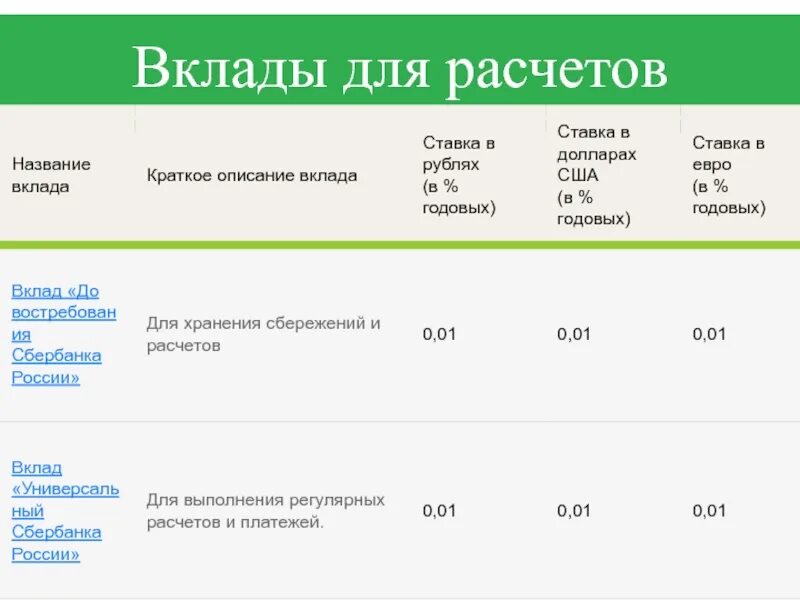 Вклады для расчетов

| Название вклада | Краткое описание вклада | Ставка в рублях (в % годовых) | Ставка в долларах США (в % годовых) | Ставка в евро (в % годовых) |
|---|---|---|---|---|
| Вклад «До востребования Сбербанка России» | Для хранения сбережений и расчетов | 0,01 | 0,01 | 0,01 |
| Вклад «Универсальный Сбербанка России» | Для выполнения регулярных расчетов и платежей. | 0,01 | 0,01 | 0,01 |